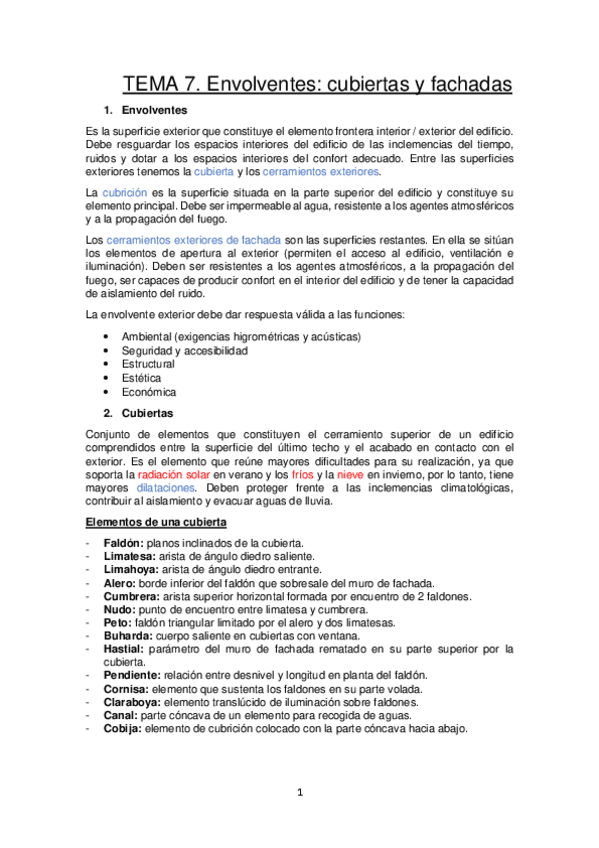 TEMA 7. Envolventes: cubiertas y fachadas

1. Envolventes

Es la superficie exterior que constituye el elemento frontera interior / exterior del edificio. Debe resguardar los espacios interiores del edificio de las inclemencias del tiempo, ruidos y dotar a los espacios interiores del confort adecuado. Entre las superficies exteriores tenemos la cubierta y los cerramientos exteriores.

La cubrición es la superficie situada en la parte superior del edificio y constituye su elemento principal. Debe ser impermeable al agua, resistente a los agentes atmosféricos y a la propagación del fuego.

Los cerramientos exteriores de fachada son las superficies restantes. En ella se sitúan los elementos de apertura al exterior (permiten el acceso al edificio, ventilación e iluminación). Deben ser resistentes a los agentes atmosféricos, a la propagación del fuego, ser capaces de producir confort en el interior del edificio y de tener la capacidad de aislamiento del ruido.

La envolvente exterior debe dar respuesta válida a las funciones:

• Ambiental (exigencias higrométricas y acústicas)
• Seguridad y accesibilidad
• Estructural
• Estética
• Económica

2. Cubiertas

Conjunto de elementos que constituyen el cerramiento superior de un edificio comprendidos entre la superficie del último techo y el acabado en contacto con el exterior. Es el elemento que reúne mayores dificultades para su realización, ya que soporta la radiación solar en verano y los fríos y la nieve en invierno, por lo tanto, tiene mayores dilataciones. Deben proteger frente a las inclemencias climatológicas, contribuir al aislamiento y evacuar aguas de lluvia.

Elementos de una cubierta

- Faldón: planos inclinados de la cubierta.
- Limatesa: arista de ángulo diedro saliente.
- Limahoya: arista de ángulo diedro entrante.
- Alero: borde inferior del faldón que sobresale del muro de fachada.
- Cumbrera: arista superior horizontal formada por encuentro de 2 faldones.
- Nudo: punto de encuentro entre limatesa y cumbrera.
- Peto: faldón triangular limitado por el alero y dos limatesas.
- Buharda: cuerpo saliente en cubiertas con ventana.
- Hastial: parámetro del muro de fachada rematado en su parte superior por la cubierta.
- Pendiente: relación entre desnivel y longitud en planta del faldón.
- Cornisa: elemento que sustenta los faldones en su parte volada.
- Claraboya: elemento translúcido de iluminación sobre faldones.
- Canal: parte cóncava de un elemento para recogida de aguas.
- Cobija: elemento de cubrición colocado con la parte cóncava hacia abajo.

1